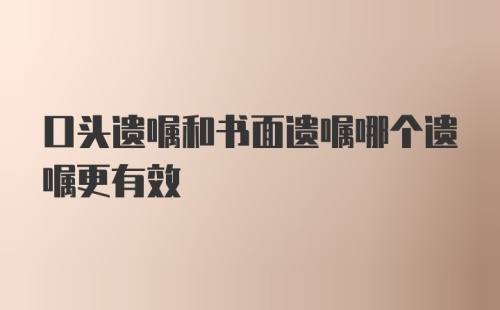 口头遗嘱和书面遗嘱哪个遗嘱更有效